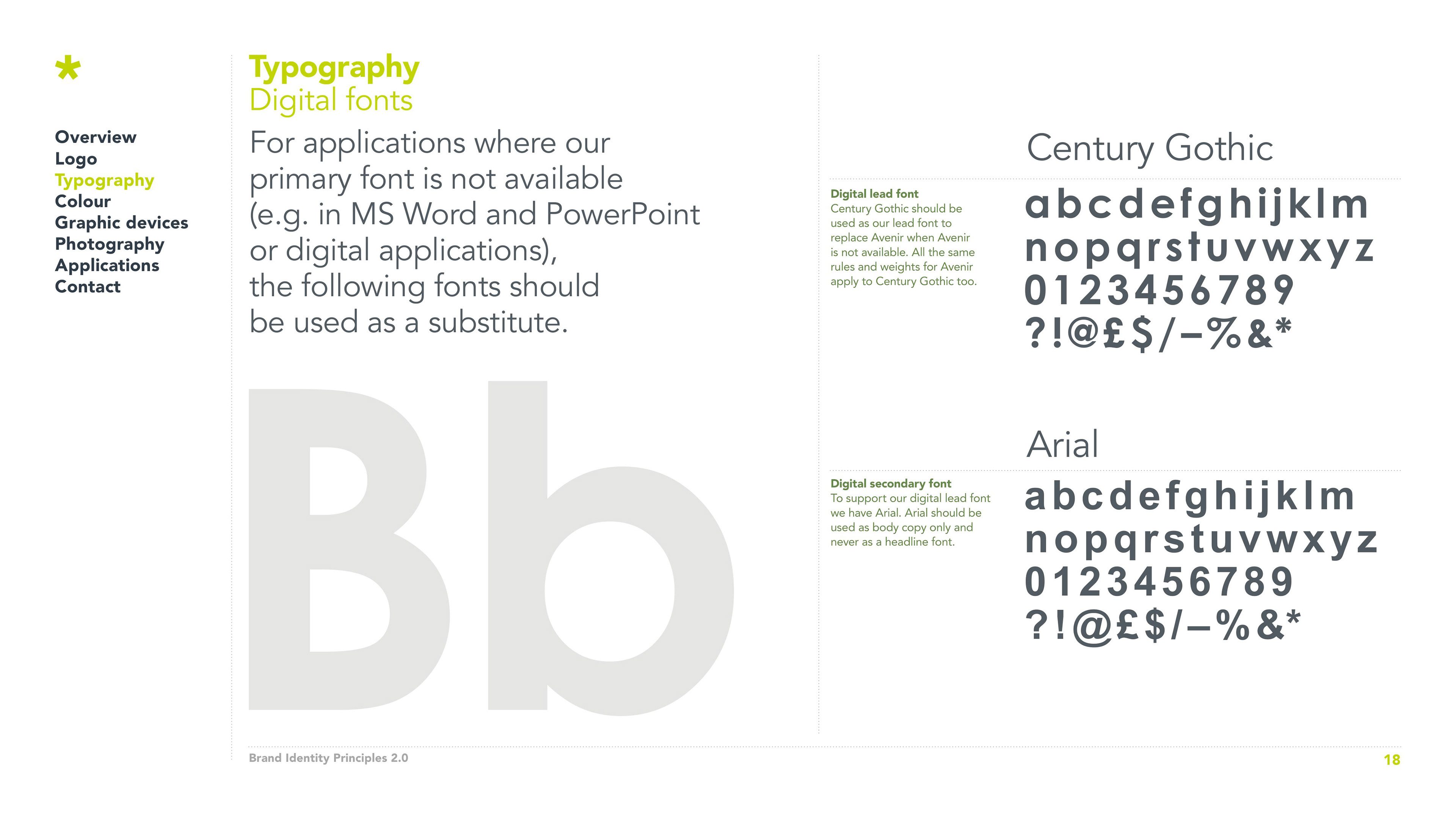 *

Overview
Logo
Typography
Colour
Graphic devices
Photography
Applications
Contact

Typography
Digital fonts

For applications where our primary font is not available (e.g. in MS Word and PowerPoint or digital applications), the following fonts should be used as a substitute.

Bb

Century Gothic

Digital lead font
Century Gothic should be used as our lead font to replace Avenir when Avenir is not available. All the same rules and weights for Avenir apply to Century Gothic too.

abcdefghijklm
nopqrstuvwxyz
0123456789
?!@£$/–%&*

Arial

Digital secondary font
To support our digital lead font we have Arial. Arial should be used as body copy only and never as a headline font.

abcdefghijklm
nopqrstuvwxyz
0123456789
?!@£$/–%&*

Brand Identity Principles 2.0

18